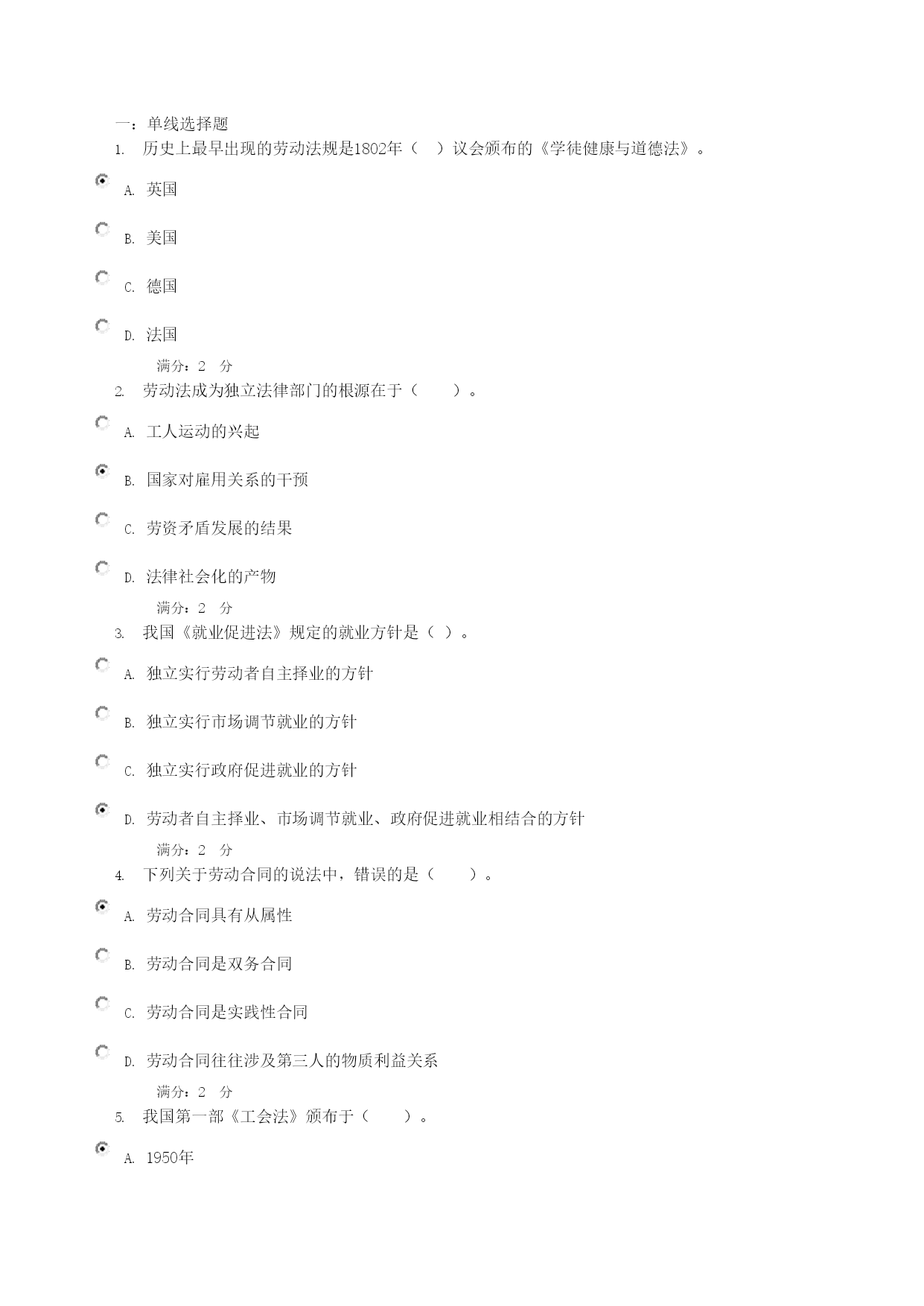 一：单线选择题

1. 历史上最早出现的劳动法规是1802年（ ）议会颁布的《学徒健康与道德法》。

A. 英国

B. 美国

C. 德国

D. 法国

满分：2 分

2. 劳动法成为独立法律部门的根源在于（ ）。

A. 工人运动的兴起

B. 国家对雇用关系的干预

C. 劳资矛盾发展的结果

D. 法律社会化的产物

满分：2 分

3. 我国《就业促进法》规定的就业方针是（ ）。

A. 独立实行劳动者自主择业的方针

B. 独立实行市场调节就业的方针

C. 独立实行政府促进就业的方针

D. 劳动者自主择业、市场调节就业、政府促进就业相结合的方针

满分：2 分

4. 下列关于劳动合同的说法中，错误的是（ ）。

A. 劳动合同具有从属性

B. 劳动合同是双务合同

C. 劳动合同是实践性合同

D. 劳动合同往往涉及第三人的物质利益关系

满分：2 分

5. 我国第一部《工会法》颁布于（ ）。

A. 1950年